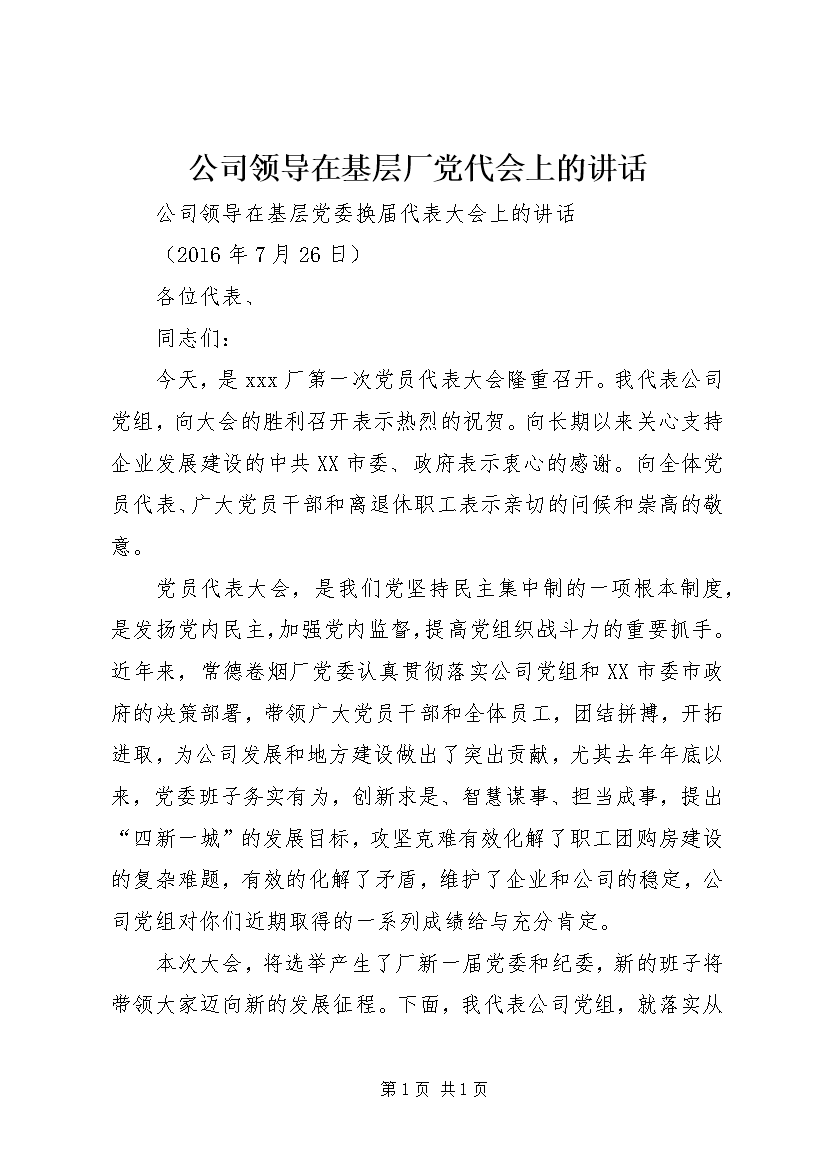 公司领导在基层厂党代会上的讲话

公司领导在基层党委换届代表大会上的讲话

（2016年7月26日）

各位代表、

同志们：

今天，是xxx厂第一次党员代表大会隆重召开。我代表公司党组，向大会的胜利召开表示热烈的祝贺。向长期以来关心支持企业发展建设的中共XX市委、政府表示衷心的感谢。向全体党员代表、广大党员干部和离退休职工表示亲切的问候和崇高的敬意。

党员代表大会，是我们党坚持民主集中制的一项根本制度，是发扬党内民主，加强党内监督，提高党组织战斗力的重要抓手。近年来，常德卷烟厂党委认真贯彻落实公司党组和XX市委市政府的决策部署，带领广大党员干部和全体员工，团结拼搏，开拓进取，为公司发展和地方建设做出了突出贡献，尤其去年年底以来，党委班子务实有为，创新求是、智慧谋事、担当成事，提出“四新一城”的发展目标，攻坚克难有效化解了职工团购房建设的复杂难题，有效的化解了矛盾，维护了企业和公司的稳定，公司党组对你们近期取得的一系列成绩给与充分肯定。

本次大会，将选举产生了厂新一届党委和纪委，新的班子将带领大家迈向新的发展征程。下面，我代表公司党组，就落实从

第1页 共1页